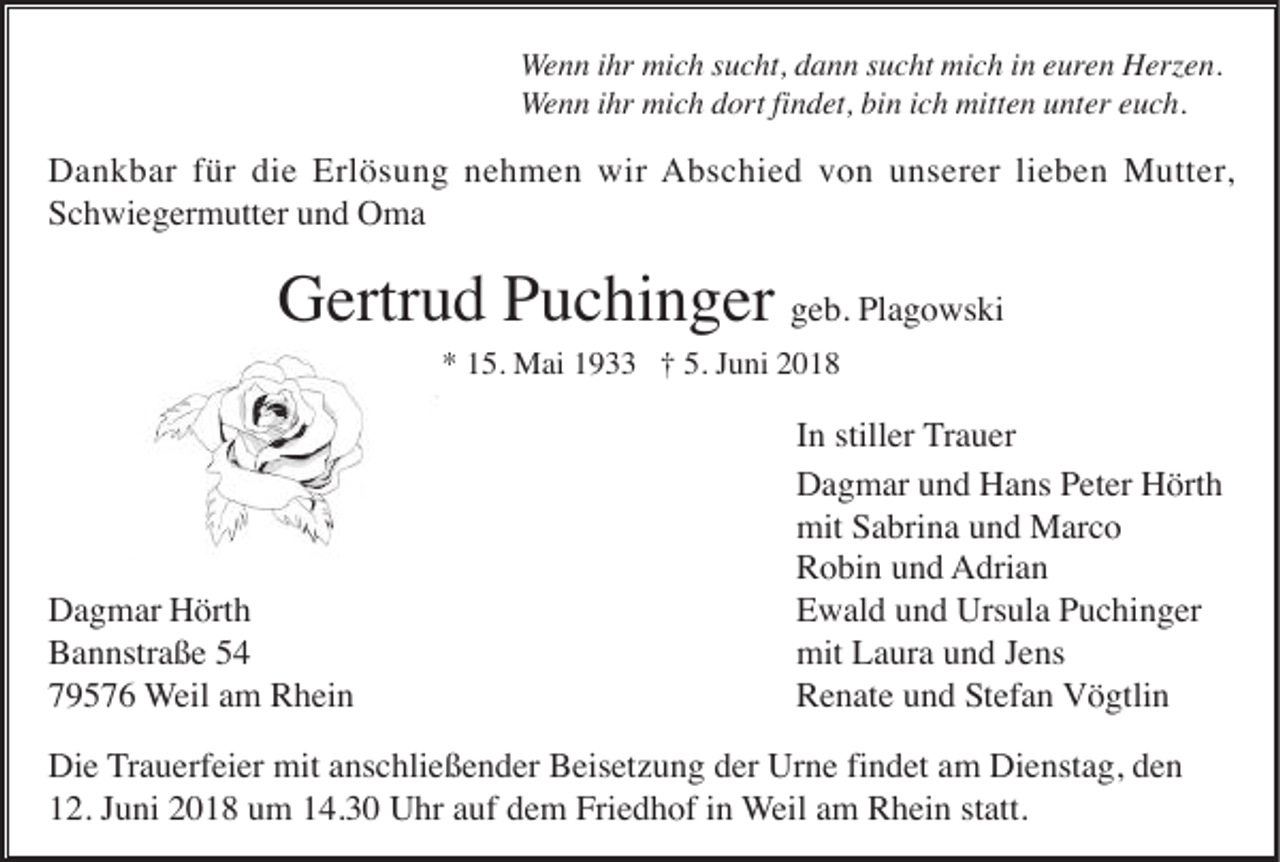 Wenn ihr mich sucht, dann sucht mich in euren Herzen.
Wenn ihr mich dort findet, bin ich mitten unter euch.

Dankbar für die Erlösung nehmen wir Abschied von unserer lieben Mutter, Schwiegermutter und Oma

Gertrud Puchinger geb. Plagowski

* 15. Mai 1933 † 5. Juni 2018

Dagmar Hörth
Bannstraße 54
79576 Weil am Rhein

In stiller Trauer

Dagmar und Hans Peter Hörth
mit Sabrina und Marco
Robin und Adrian
Ewald und Ursula Puchinger
mit Laura und Jens
Renate und Stefan Vögtlin

Die Trauerfeier mit anschließender Beisetzung der Urne findet am Dienstag, den 12. Juni 2018 um 14.30 Uhr auf dem Friedhof in Weil am Rhein statt.